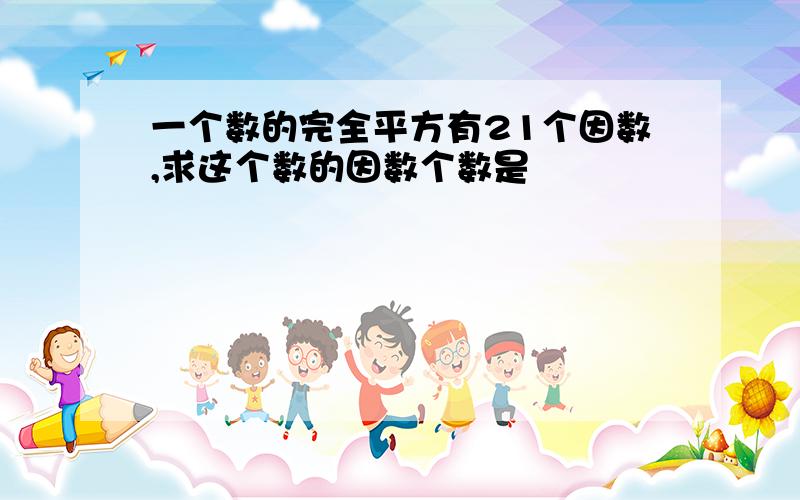 一个数的完全平方有21个因数,求这个数的因数个数是